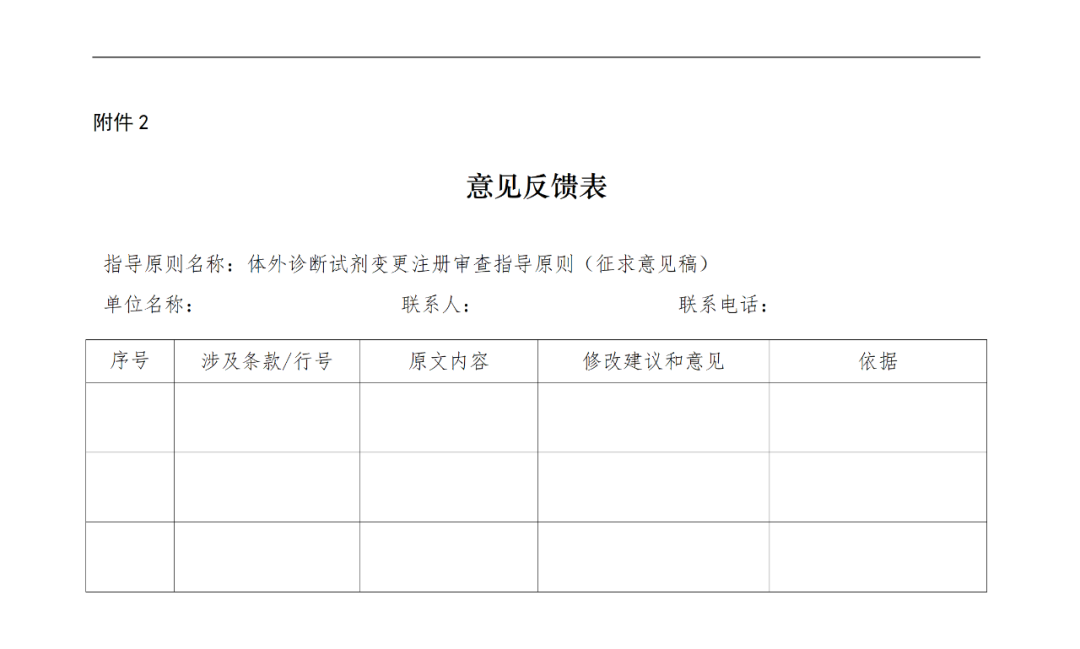 附件 2

意见反馈表

指导原则名称：体外诊断试剂变更注册审查指导原则（征求意见稿）

单位名称： 联系人： 联系电话：

| 序号 | 涉及条款/行号 | 原文内容 | 修改建议和意见 | 依据 |
|---|---|---|---|---|
| | | | | |
| | | | | |
| | | | | |